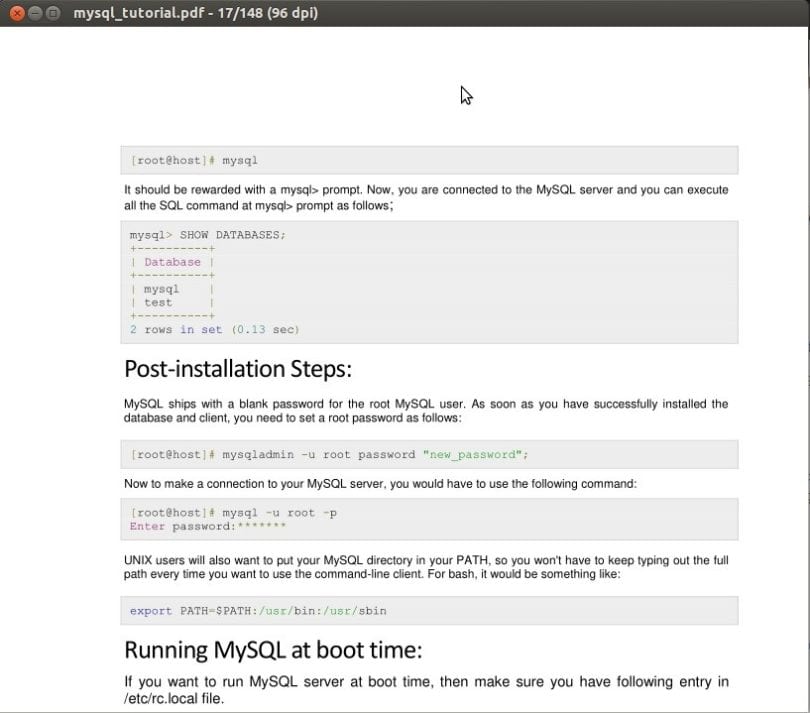 mysql_tutorial.pdf - 17/148 (96 dpi)

[root@host]# mysql

It should be rewarded with a mysql> prompt. Now, you are connected to the MySQL server and you can execute all the SQL command at mysql> prompt as follows;

mysql> SHOW DATABASES;
+----------+
| Database |
+----------+
| mysql    |
| test     |
+----------+
2 rows in set (0.13 sec)

Post-installation Steps:

MySQL ships with a blank password for the root MySQL user. As soon as you have successfully installed the database and client, you need to set a root password as follows:

[root@host]# mysqladmin -u root password "new_password";

Now to make a connection to your MySQL server, you would have to use the following command:

[root@host]# mysql -u root -p
Enter password:*******

UNIX users will also want to put your MySQL directory in your PATH, so you won't have to keep typing out the full path every time you want to use the command-line client. For bash, it would be something like:

export PATH=$PATH:/usr/bin:/usr/sbin

Running MySQL at boot time:

If you want to run MySQL server at boot time, then make sure you have following entry in /etc/rc.local file.